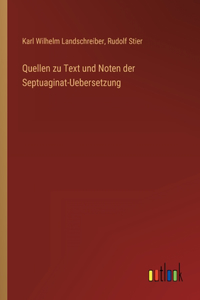 Karl Wilhelm Landschreiber, Rudolf Stier

Quellen zu Text und Noten der Septuaginat-Uebersetzung

outlook